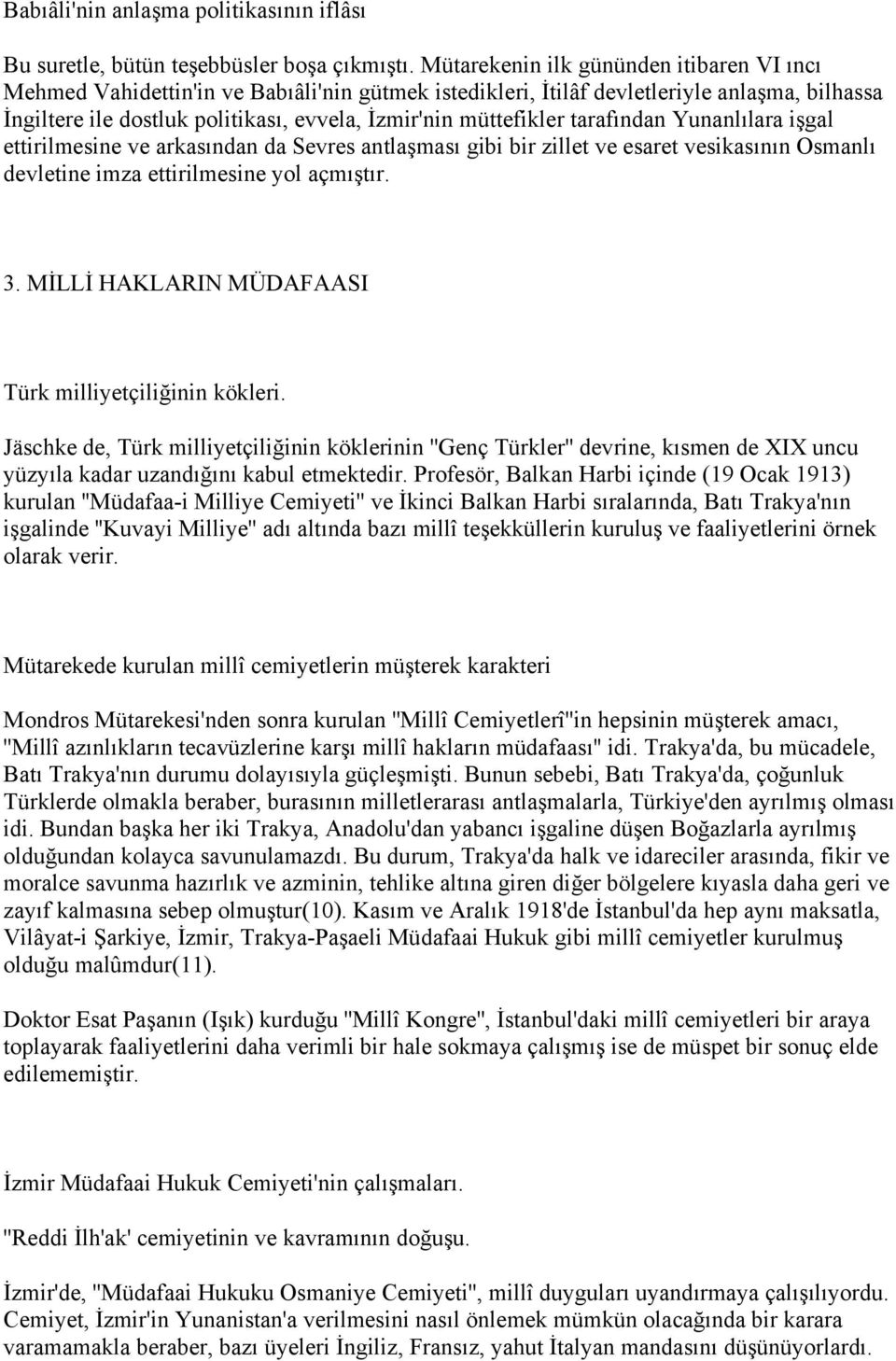 Babıâli'nin anlaşma politikasının iflâsı

Bu suretle, bütün teşebbüsler boşa çıkmıştı. Mütarekenin ilk gününden itibaren VI ıncı Mehmed Vahidettin'in ve Babıâli'nin gütmek istedikleri, İtilâf devletleriyle anlaşma, bilhassa İngiltere ile dostluk politikası, evvela, İzmir'nin müttefikler tarafından Yunanlılara işgal ettirilmesine ve arkasından da Sevres antlaşması gibi bir zillet ve esaret vesikasının Osmanlı devletine imza ettirilmesine yol açmıştır.

3. MİLLİ HAKLARIN MÜDAFAASI

Türk milliyetçiliğinin kökleri.

Jäschke de, Türk milliyetçiliğinin köklerinin "Genç Türkler" devrine, kısmen de XIX uncu yüzyıla kadar uzandığını kabul etmektedir. Profesör, Balkan Harbi içinde (19 Ocak 1913) kurulan "Müdafaa-i Milliye Cemiyeti" ve İkinci Balkan Harbi sıralarında, Batı Trakya'nın işgalinde "Kuvayi Milliye" adı altında bazı millî teşekküllerin kuruluş ve faaliyetlerini örnek olarak verir.

Mütarekede kurulan millî cemiyetlerin müşterek karakteri

Mondros Mütarekesi'nden sonra kurulan "Millî Cemiyetlerî"in hepsinin müşterek amacı, "Millî azınlıkların tecavüzlerine karşı millî hakların müdafaası" idi. Trakya'da, bu mücadele, Batı Trakya'nın durumu dolayısıyla güçleşmişti. Bunun sebebi, Batı Trakya'da, çoğunluk Türklerde olmakla beraber, burasının milletlerarası antlaşmalarla, Türkiye'den ayrılmış olması idi. Bundan başka her iki Trakya, Anadolu'dan yabancı işgaline düşen Boğazlarla ayrılmış olduğundan kolayca savunulamazdı. Bu durum, Trakya'da halk ve idareciler arasında, fikir ve moralce savunma hazırlık ve azminin, tehlike altına giren diğer bölgelere kıyasla daha geri ve zayıf kalmasına sebep olmuştur(10). Kasım ve Aralık 1918'de İstanbul'da hep aynı maksatla, Vilâyat-i Şarkiye, İzmir, Trakya-Paşaeli Müdafaai Hukuk gibi millî cemiyetler kurulmuş olduğu malûmdur(11).

Doktor Esat Paşanın (Işık) kurduğu "Millî Kongre", İstanbul'daki millî cemiyetleri bir araya toplayarak faaliyetlerini daha verimli bir hale sokmaya çalışmış ise de müspet bir sonuç elde edilememiştir.

İzmir Müdafaai Hukuk Cemiyeti'nin çalışmaları.

"Reddi İlh'ak' cemiyetinin ve kavramının doğuşu.

İzmir'de, "Müdafaai Hukuku Osmaniye Cemiyeti", millî duyguları uyandırmaya çalışılıyordu. Cemiyet, İzmir'in Yunanistan'a verilmesini nasıl önlemek mümkün olacağında bir karara varamamakla beraber, bazı üyeleri İngiliz, Fransız, yahut İtalyan mandasını düşünüyorlardı.